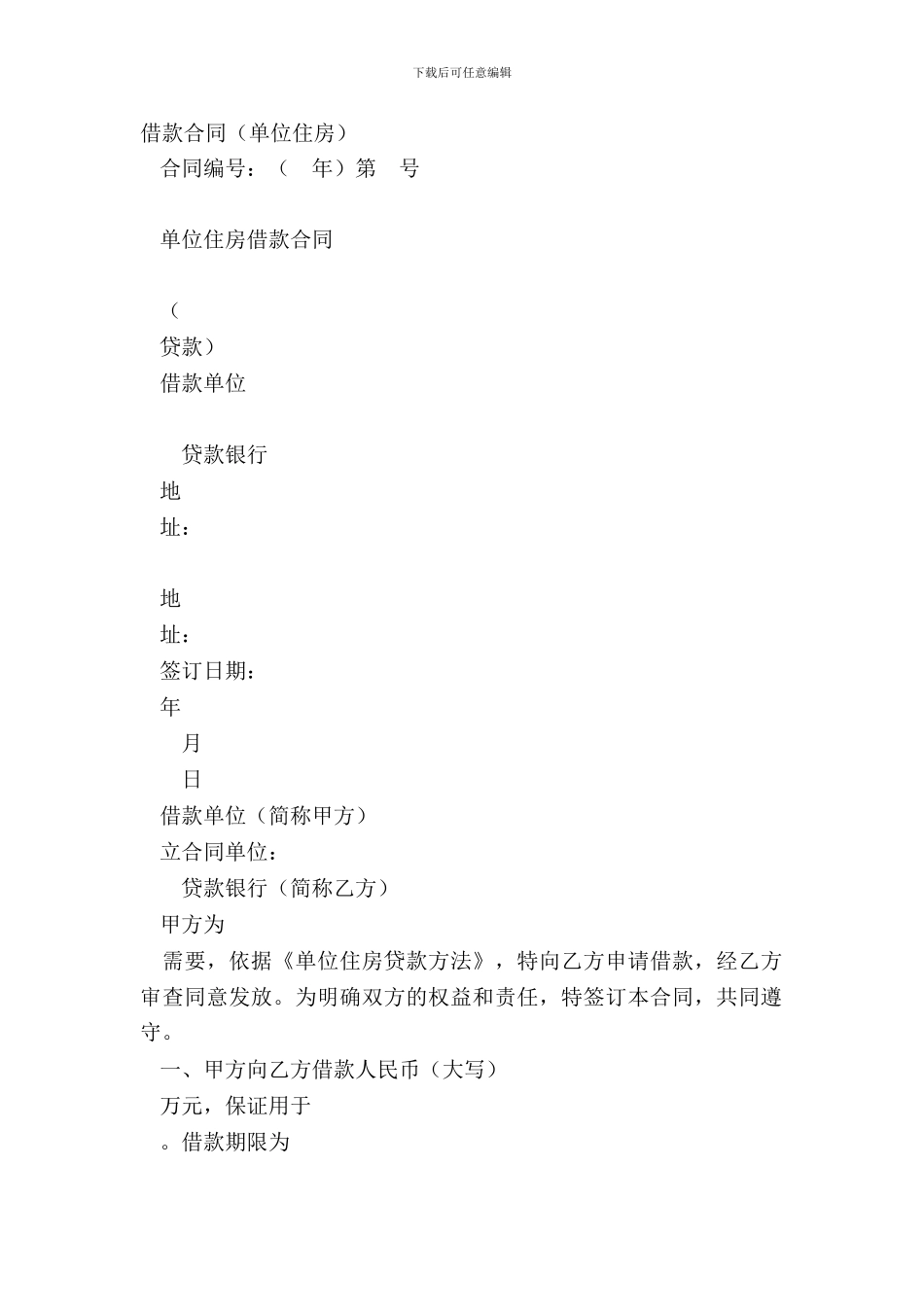 下载后可任意编辑

借款合同（单位住房）

合同编号：（ 年）第 号

单位住房借款合同

（

贷款）

借款单位

贷款银行

地

址：

地

址：

签订日期：

年

月

日

借款单位（简称甲方）

立合同单位：

贷款银行（简称乙方）

甲方为

需要，依据《单位住房贷款方法》，特向乙方申请借款，经乙方审查同意发放。为明确双方的权益和责任，特签订本合同，共同遵守。

一、甲方向乙方借款人民币（大写）

万元，保证用于

。借款期限为